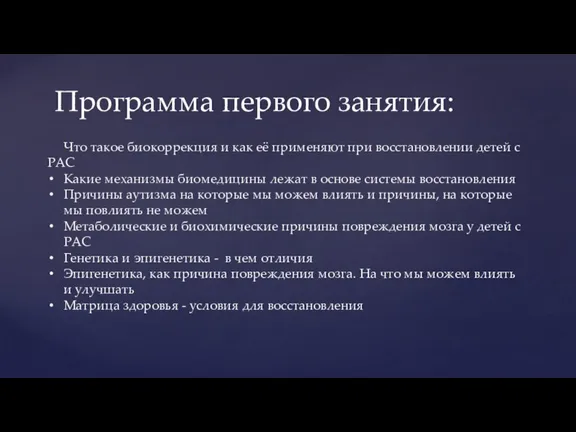 Программа первого занятия:

Что такое биокоррекция и как её применяют при восстановлении детей с РАС

• Какие механизмы биомедицины лежат в основе системы восстановления
• Причины аутизма на которые мы можем влиять и причины, на которые мы повлиять не можем
• Метаболические и биохимические причины повреждения мозга у детей с РАС
• Генетика и эпигенетика - в чем отличия
• Эпигенетика, как причина повреждения мозга. На что мы можем влиять и улучшать
• Матрица здоровья - условия для восстановления